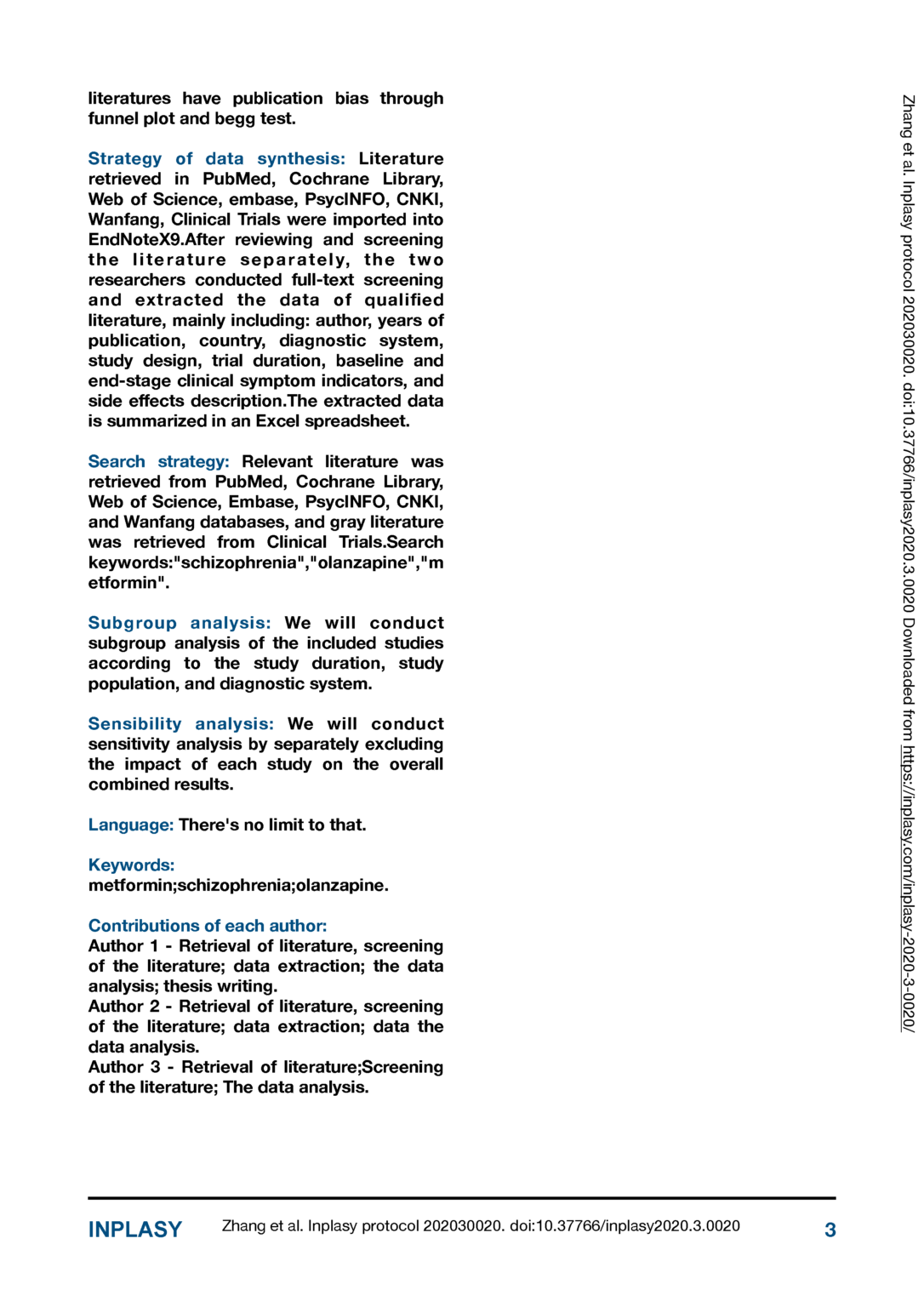 literatures have publication bias through funnel plot and begg test.

Strategy of data synthesis: Literature retrieved in PubMed, Cochrane Library, Web of Science, embase, PsycINFO, CNKI, Wanfang, Clinical Trials were imported into EndNoteX9.After reviewing and screening the literature separately, the two researchers conducted full-text screening and extracted the data of qualified literature, mainly including: author, years of publication, country, diagnostic system, study design, trial duration, baseline and end-stage clinical symptom indicators, and side effects description.The extracted data is summarized in an Excel spreadsheet.

Search strategy: Relevant literature was retrieved from PubMed, Cochrane Library, Web of Science, Embase, PsycINFO, CNKI, and Wanfang databases, and gray literature was retrieved from Clinical Trials.Search keywords:"schizophrenia","olanzapine","metformin".

Subgroup analysis: We will conduct subgroup analysis of the included studies according to the study duration, study population, and diagnostic system.

Sensibility analysis: We will conduct sensitivity analysis by separately excluding the impact of each study on the overall combined results.

Language: There's no limit to that.

Keywords:
metformin;schizophrenia;olanzapine.

Contributions of each author:
Author 1 - Retrieval of literature, screening of the literature; data extraction; the data analysis; thesis writing.
Author 2 - Retrieval of literature, screening of the literature; data extraction; data the data analysis.
Author 3 - Retrieval of literature;Screening of the literature; The data analysis.

Zhang et al. Inplasy protocol 202030020. doi:10.37766/inplasy2020.3.0020 Downloaded from https://inplasy.com/inplasy-2020-3-0020/

INPLASY Zhang et al. Inplasy protocol 202030020. doi:10.37766/inplasy2020.3.0020 3